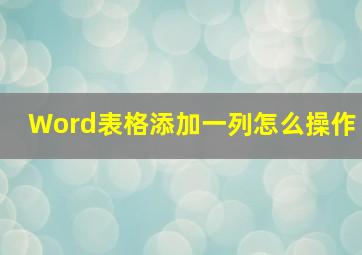 Word表格添加一列怎么操作